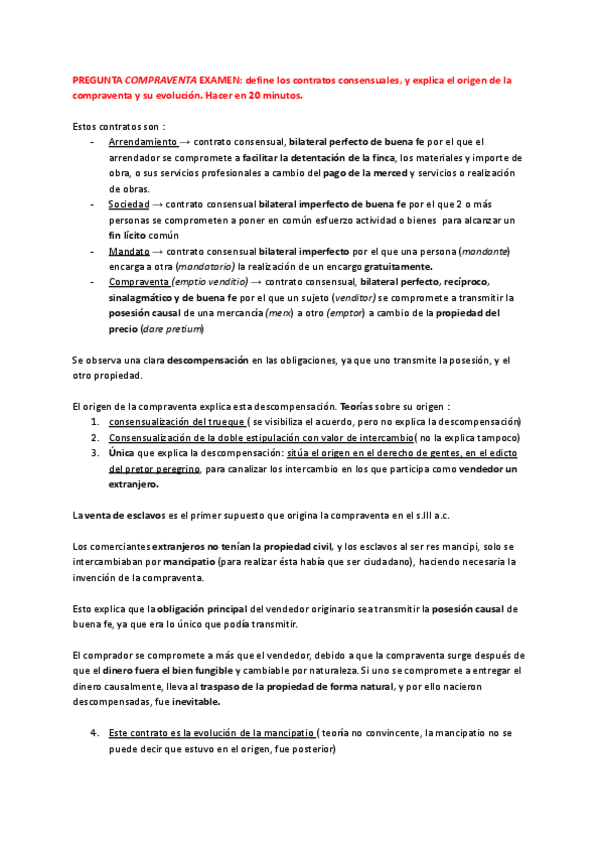 PREGUNTA COMPRAVENTA EXAMEN: define los contratos consensuales, y explica el origen de la compraventa y su evolución. Hacer en 20 minutos.

Estos contratos son :
- Arrendamiento → contrato consensual, bilateral perfecto de buena fe por el que el arrendador se compromete a facilitar la detentación de la finca, los materiales y importe de obra, o sus servicios profesionales a cambio del pago de la merced y servicios o realización de obras.
- Sociedad → contrato consensual bilateral imperfecto de buena fe por el que 2 o más personas se comprometen a poner en común esfuerzo actividad o bienes para alcanzar un fin lícito común
- Mandato → contrato consensual bilateral imperfecto por el que una persona (mandante) encarga a otra (mandatario) la realización de un encargo gratuitamente.
- Compraventa (emptio venditio) → contrato consensual, bilateral perfecto, recíproco, sinalagmático y de buena fe por el que un sujeto (venditor) se compromete a transmitir la posesión causal de una mercancía (merx) a otro (emptor) a cambio de la propiedad del precio (dare pretium)

Se observa una clara descompensación en las obligaciones, ya que uno transmite la posesión, y el otro propiedad.

El origen de la compraventa explica esta descompensación. Teorías sobre su origen :
1. consensualización del trueque ( se visibiliza el acuerdo, pero no explica la descompensación)
2. Consensualización de la doble estipulación con valor de intercambio( no la explica tampoco)
3. Única que explica la descompensación: sitúa el origen en el derecho de gentes, en el edicto del pretor peregrino, para canalizar los intercambio en los que participa como vendedor un extranjero.

La venta de esclavos es el primer supuesto que origina la compraventa en el s.III a.c.

Los comerciantes extranjeros no tenían la propiedad civil, y los esclavos al ser res mancipi, solo se intercambiaban por mancipatio (para realizar ésta había que ser ciudadano), haciendo necesaria la invención de la compraventa.

Esto explica que la obligación principal del vendedor originario sea transmitir la posesión causal de buena fe, ya que era lo único que podía transmitir.

El comprador se compromete a más que el vendedor, debido a que la compraventa surge después de que el dinero fuera el bien fungible y cambiable por naturaleza. Si uno se compromete a entregar el dinero causalmente, lleva al traspaso de la propiedad de forma natural, y por ello nacieron descompensadas, fue inevitable.

4. Este contrato es la evolución de la mancipatio ( teoría no convincente, la mancipatio no se puede decir que estuvo en el origen, fue posterior)